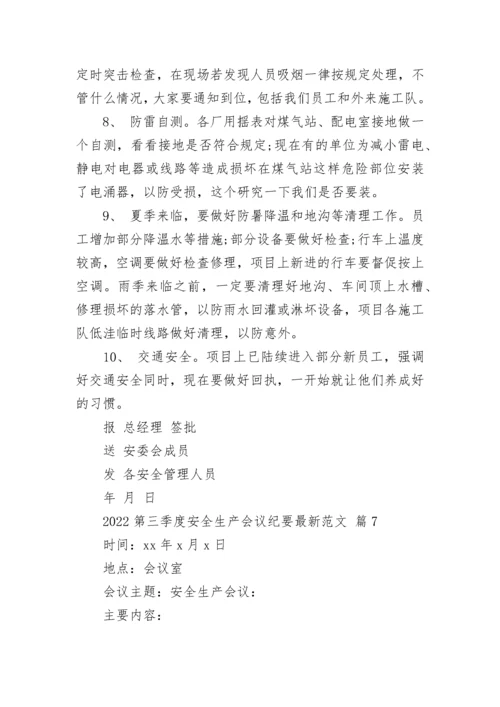 定时突击检查，在现场若发现人员吸烟一律按规定处理，不管什么情况，大家要通知到位，包括我们员工和外来施工队。

8、 防雷自测。各厂用摇表对煤气站、配电室接地做一个自测，看看接地是否符合规定;现在有的单位为减小雷电、静电对电器或线路等造成损坏在煤气站这样危险部位安装了电涌器，以防受损，这个研究一下我们是否要装。

9、 夏季来临，要做好防暑降温和地沟等清理工作。员工增加部分降温水等措施;部分设备要做好检查;行车上温度较高，空调要做好检查修理，项目上新进的行车要督促按上空调。雨季来临之前，一定要清理好地沟、车间顶上水槽、修理损坏的落水管，以防雨水回灌或淋坏设备，项目各施工队低洼临时线路做好清理，以防意外。

10、 交通安全。项目上已陆续进入部分新员工，强调好交通安全同时，现在要做好回执，一开始就让他们养成好的习惯。

报 总经理 签批

送 安委会成员

发 各安全管理人员

年 月 日

2022 第三季度安全生产会议纪要最新范文 篇 7

时间：xx 年 x 月 x 日

地点：会议室

会议主题：安全生产会议：

主要内容：